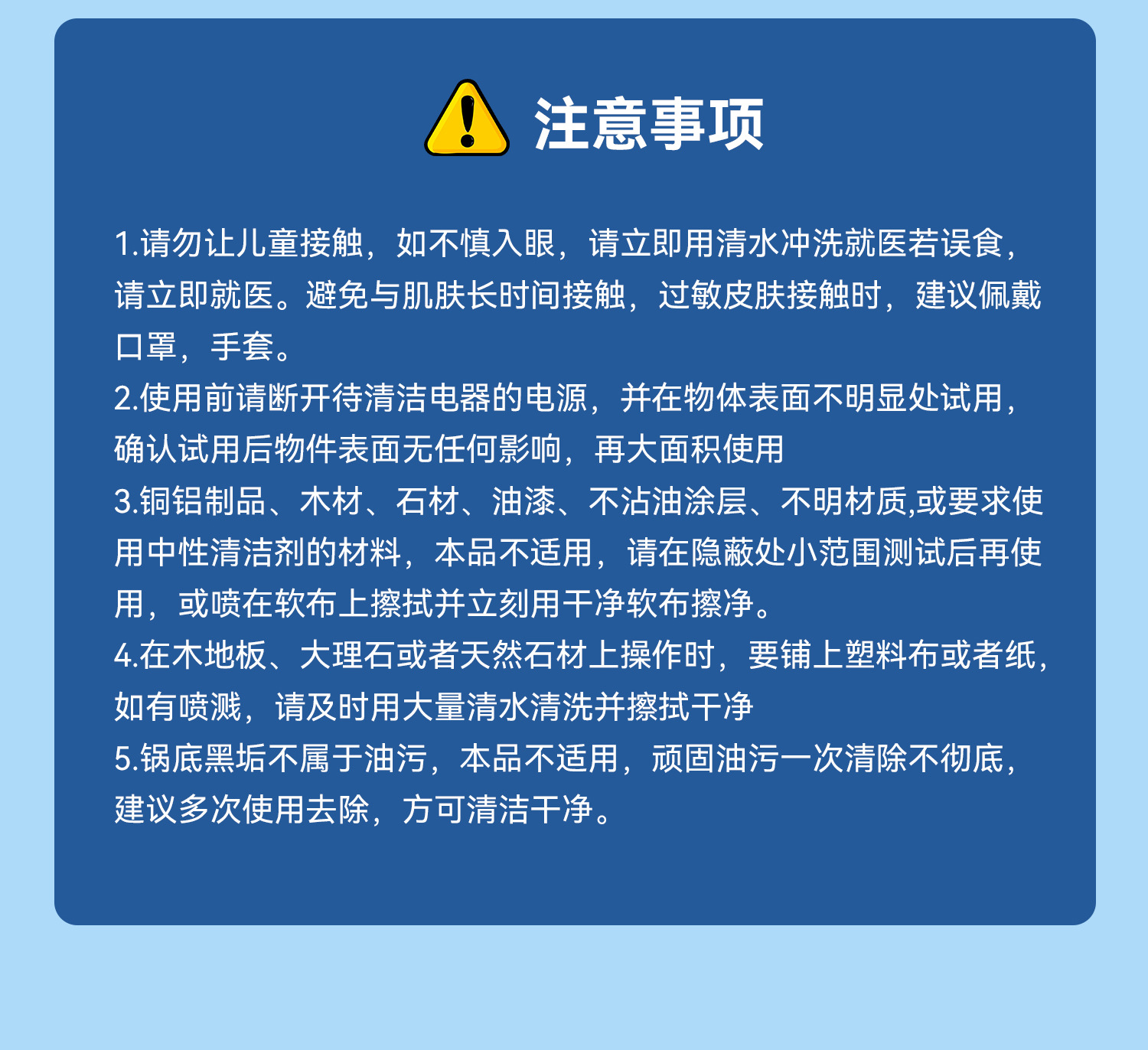 注意事项

1.请勿让儿童接触，如不慎入眼，请立即用清水冲洗就医若误食，请立即就医。避免与肌肤长时间接触，过敏皮肤接触时，建议佩戴口罩，手套。

2.使用前请断开待清洁电器的电源，并在物体表面不明显处试用，确认试用后物件表面无任何影响，再大面积使用

3.铜铝制品、木材、石材、油漆、不沾油涂层、不明材质,或要求使用中性清洁剂的材料，本品不适用，请在隐蔽处小范围测试后再使用，或喷在软布上擦拭并立刻用干净软布擦净。

4.在木地板、大理石或者天然石材上操作时，要铺上塑料布或者纸，如有喷溅，请及时用大量清水清洗并擦拭干净

5.锅底黑垢不属于油污，本品不适用，顽固油污一次清除不彻底，建议多次使用去除，方可清洁干净。